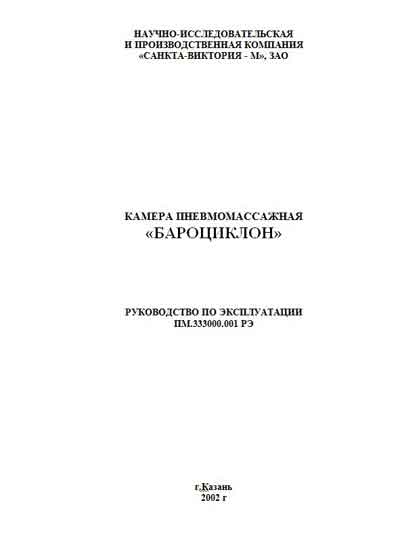 НАУЧНО-ИССЛЕДОВАТЕЛЬСКАЯ
И ПРОИЗВОДСТВЕННАЯ КОМПАНИЯ
«САНКТА-ВИКТОРИЯ - М», ЗАО

КАМЕРА ПНЕВМОМАССАЖНАЯ
«БАРОЦИКЛОН»

РУКОВОДСТВО ПО ЭКСПЛУАТАЦИИ
ПМ.333000.001 РЭ

г.Казань
2002 г